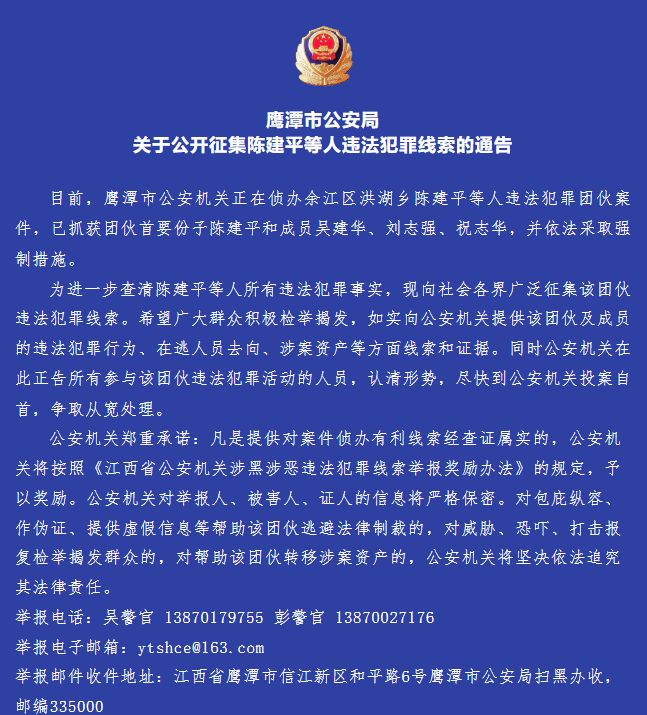 鹰潭市公安局
关于公开征集陈建平等人违法犯罪线索的通告

目前，鹰潭市公安机关正在侦办余江区洪湖乡陈建平等人违法犯罪团伙案件，已抓获团伙首要份子陈建平和成员吴建华、刘志强、祝志华，并依法采取强制措施。

为进一步查清陈建平等人所有违法犯罪事实，现向社会各界广泛征集该团伙违法犯罪线索。希望广大群众积极检举揭发，如实向公安机关提供该团伙及成员的违法犯罪行为、在逃人员去向、涉案资产等方面线索和证据。同时公安机关在此正告所有参与该团伙违法犯罪活动的人员，认清形势，尽快到公安机关投案自首，争取从宽处理。

公安机关郑重承诺：凡是提供对案件侦办有利线索经查证属实的，公安机关将按照《江西省公安机关涉黑涉恶违法犯罪线索举报奖励办法》的规定，予以奖励。公安机关对举报人、被害人、证人的信息将严格保密。对包庇纵容、作伪证、提供虚假信息等帮助该团伙逃避法律制裁的，对威胁、恐吓、打击报复检举揭发群众的，对帮助该团伙转移涉案资产的，公安机关将坚决依法追究其法律责任。

举报电话：吴警官 13870179755 彭警官 13870027176
举报电子邮箱：ytshce@163.com
举报邮件收件地址：江西省鹰潭市信江新区和平路6号鹰潭市公安局扫黑办收，邮编335000